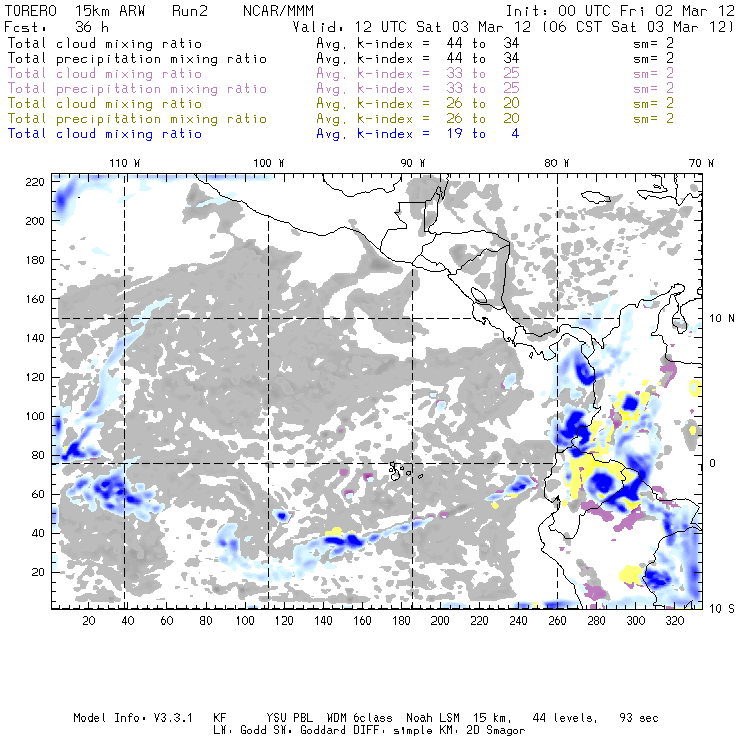 TORERO 15km ARW Run2 NCAR/MMM Init: 00 UTC Fri 02 Mar 12
Fcst: 36 h Valid: 12 UTC Sat 03 Mar 12 (06 CST Sat 03 Mar 12)

Total cloud mixing ratio Avg. k-index = 44 to 34 sm= 2
Total precipitation mixing ratio Avg. k-index = 44 to 34 sm= 2
Total cloud mixing ratio Avg. k-index = 33 to 25 sm= 2
Total precipitation mixing ratio Avg. k-index = 33 to 25 sm= 2
Total cloud mixing ratio Avg. k-index = 26 to 20 sm= 2
Total precipitation mixing ratio Avg. k-index = 26 to 20 sm= 2
Total cloud mixing ratio Avg. k-index = 19 to 4

110 W 100 W 90 W 80 W 70 W

220
200
180
160
140
120
100
80
60
40
20

10 N
0
10 S

20 40 60 80 100 120 140 160 180 200 220 240 260 280 300 320

Model Info: V3.3.1 KF YSU PBL WDM 6class Noah LSM 15 km, 44 levels, 93 sec
LW: Godd SW: Goddard DIFF: simple KM: 2D Smagor